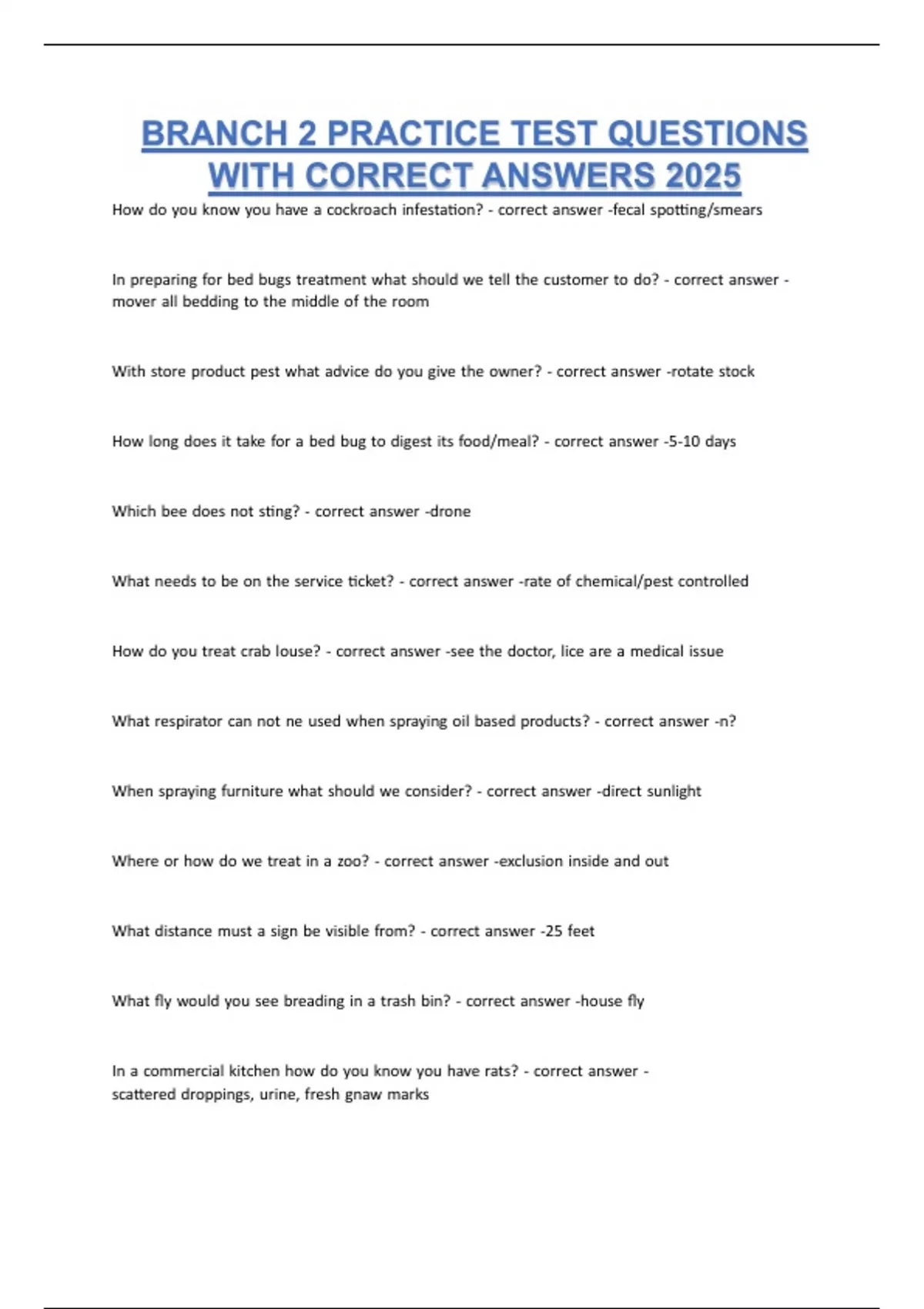 BRANCH 2 PRACTICE TEST QUESTIONS WITH CORRECT ANSWERS 2025

How do you know you have a cockroach infestation? - correct answer -fecal spotting/smears

In preparing for bed bugs treatment what should we tell the customer to do? - correct answer - mover all bedding to the middle of the room

With store product pest what advice do you give the owner? - correct answer -rotate stock

How long does it take for a bed bug to digest its food/meal? - correct answer -5-10 days

Which bee does not sting? - correct answer -drone

What needs to be on the service ticket? - correct answer -rate of chemical/pest controlled

How do you treat crab louse? - correct answer -see the doctor, lice are a medical issue

What respirator can not ne used when spraying oil based products? - correct answer -n?

When spraying furniture what should we consider? - correct answer -direct sunlight

Where or how do we treat in a zoo? - correct answer -exclusion inside and out

What distance must a sign be visible from? - correct answer -25 feet

What fly would you see breading in a trash bin? - correct answer -house fly

In a commercial kitchen how do you know you have rats? - correct answer - scattered droppings, urine, fresh gnaw marks